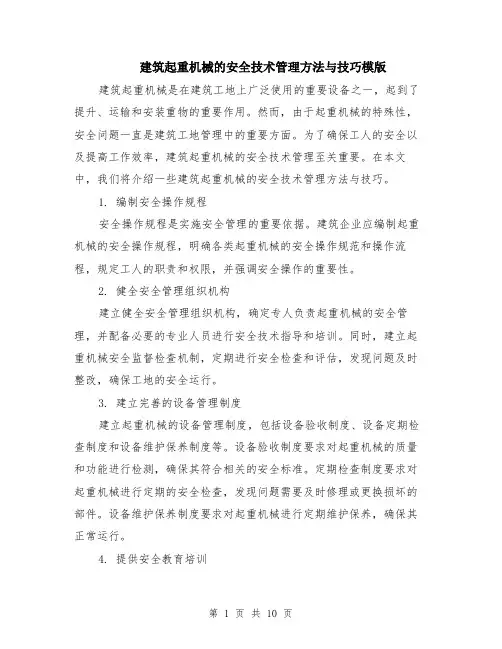 建筑起重机械的安全技术管理方法与技巧模版

建筑起重机械是在建筑工地上广泛使用的重要设备之一，起到了提升、运输和安装重物的重要作用。然而，由于起重机械的特殊性，安全问题一直是建筑工地管理中的重要方面。为了确保工人的安全以及提高工作效率，建筑起重机械的安全技术管理至关重要。在本文中，我们将介绍一些建筑起重机械的安全技术管理方法与技巧。

1. 编制安全操作规程

安全操作规程是实施安全管理的重要依据。建筑企业应编制起重机械的安全操作规程，明确各类起重机械的安全操作规范和操作流程，规定工人的职责和权限，并强调安全操作的重要性。

2. 健全安全管理组织机构

建立健全安全管理组织机构，确定专人负责起重机械的安全管理，并配备必要的专业人员进行安全技术指导和培训。同时，建立起重机械安全监督检查机制，定期进行安全检查和评估，发现问题及时整改，确保工地的安全运行。

3. 建立完善的设备管理制度

建立起重机械的设备管理制度，包括设备验收制度、设备定期检查制度和设备维护保养制度等。设备验收制度要求对起重机械的质量和功能进行检测，确保其符合相关的安全标准。定期检查制度要求对起重机械进行定期的安全检查，发现问题需要及时修理或更换损坏的部件。设备维护保养制度要求对起重机械进行定期维护保养，确保其正常运行。

4. 提供安全教育培训

第 1 页 共 10 页